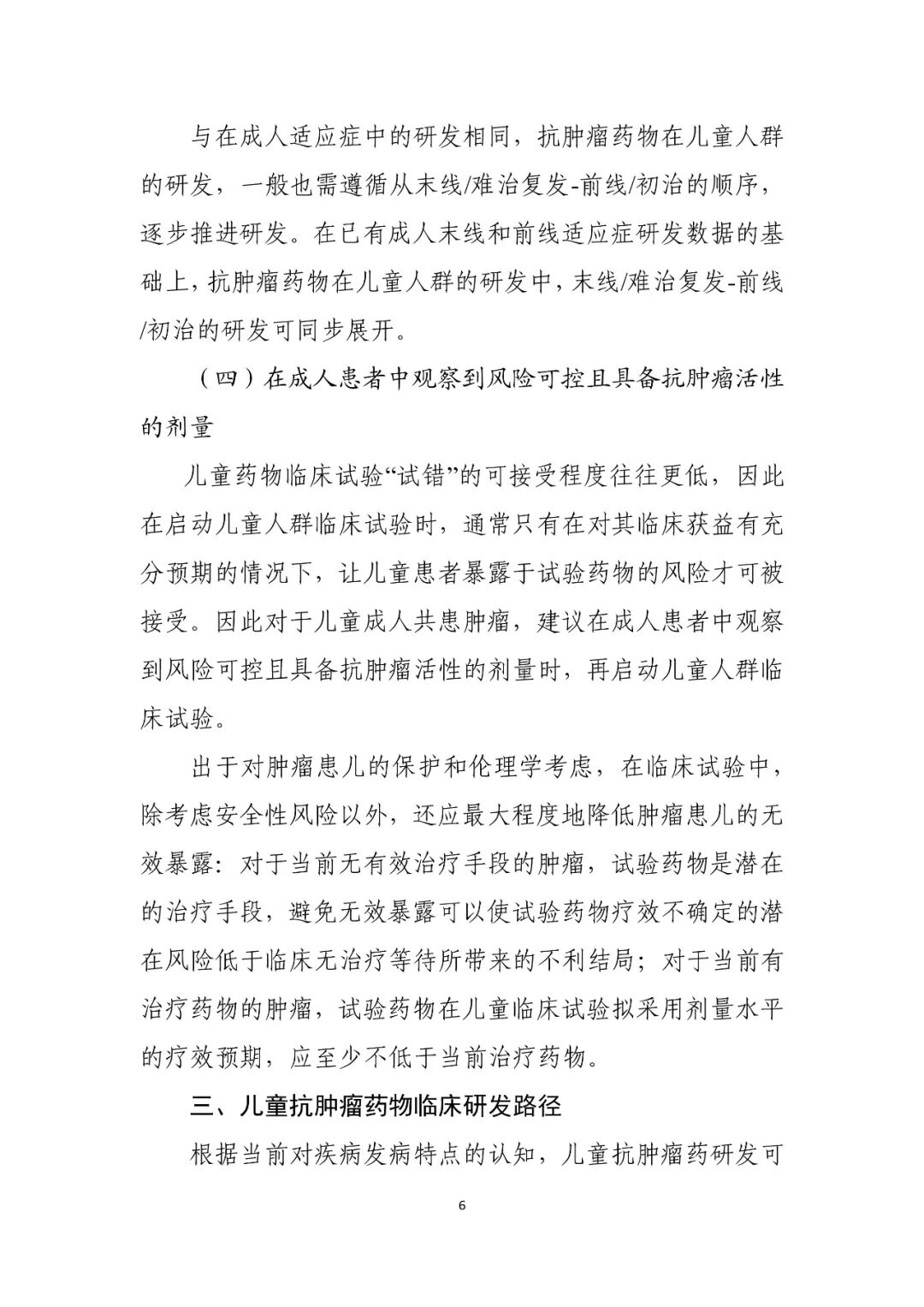 与在成人适应症中的研发相同，抗肿瘤药物在儿童人群的研发，一般也需遵循从末线/难治复发-前线/初治的顺序，逐步推进研发。在已有成人末线和前线适应症研发数据的基础上，抗肿瘤药物在儿童人群的研发中，末线/难治复发-前线/初治的研发可同步展开。

（四）在成人患者中观察到风险可控且具备抗肿瘤活性的剂量

儿童药物临床试验“试错”的可接受程度往往更低，因此在启动儿童人群临床试验时，通常只有在对其临床获益有充分预期的情况下，让儿童患者暴露于试验药物的风险才可被接受。因此对于儿童成人共患肿瘤，建议在成人患者中观察到风险可控且具备抗肿瘤活性的剂量时，再启动儿童人群临床试验。

出于对肿瘤患儿的保护和伦理学考虑，在临床试验中，除考虑安全性风险以外，还应最大程度地降低肿瘤患儿的无效暴露：对于当前无有效治疗手段的肿瘤，试验药物是潜在的治疗手段，避免无效暴露可以使试验药物疗效不确定的潜在风险低于临床无治疗等待所带来的不利结局；对于当前有治疗药物的肿瘤，试验药物在儿童临床试验拟采用剂量水平的疗效预期，应至少不低于当前治疗药物。

三、儿童抗肿瘤药物临床研发路径

根据当前对疾病发病特点的认知，儿童抗肿瘤药研发可

6